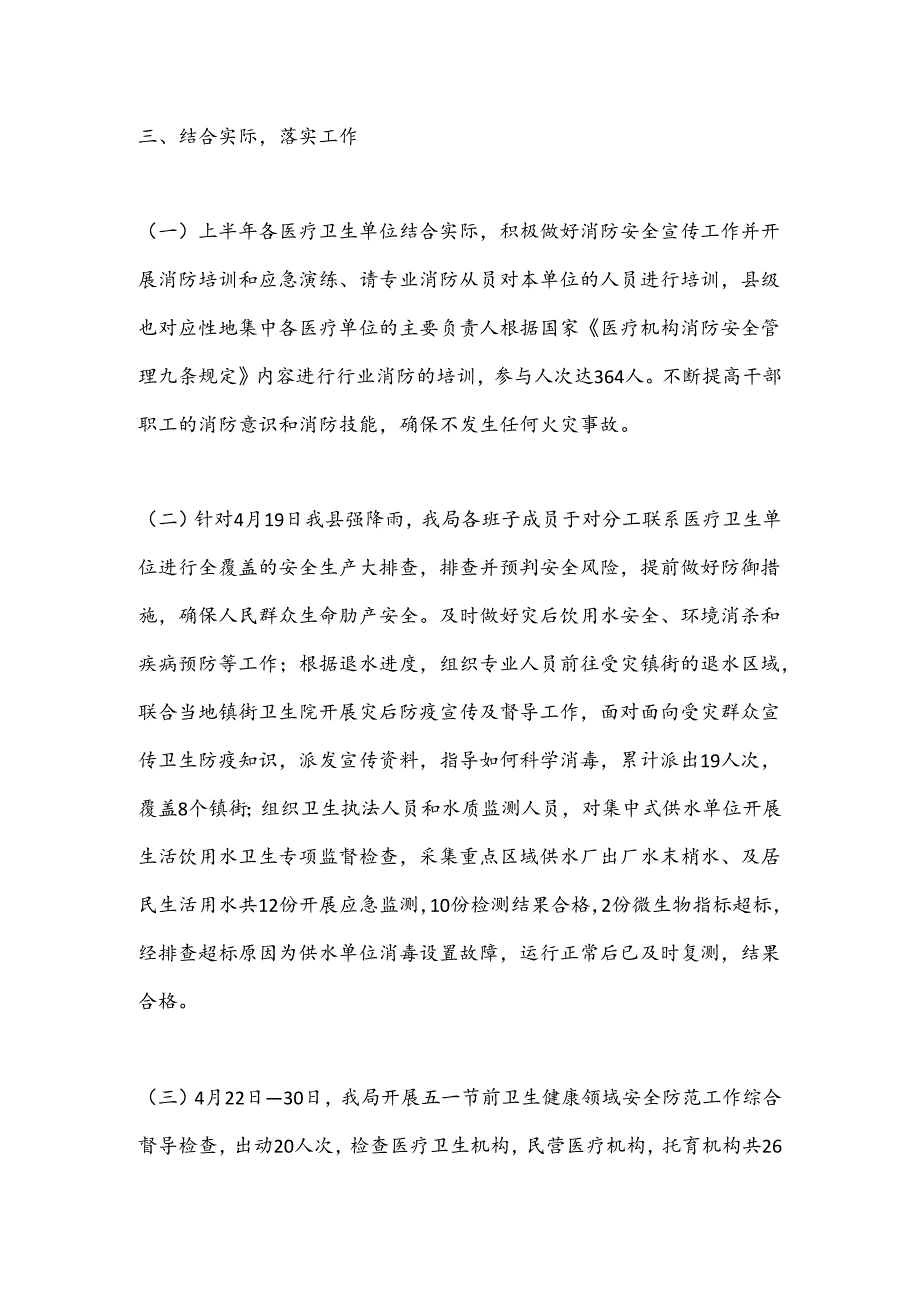 三、结合实际，落实工作

（一）上半年各医疗卫生单位结合实际，积极做好消防安全宣传工作并开展消防培训和应急演练、请专业消防从员对本单位的人员进行培训，县级也对应性地集中各医疗单位的主要负责人根据国家《医疗机构消防安全管理九条规定》内容进行行业消防的培训，参与人次达364人。不断提高干部职工的消防意识和消防技能，确保不发生任何火灾事故。

（二）针对4月19日我县强降雨，我局各班子成员于对分工联系医疗卫生单位进行全覆盖的安全生产大排查，排查并预判安全风险，提前做好防御措施，确保人民群众生命肋产安全。及时做好灾后饮用水安全、环境消杀和疾病预防等工作；根据退水进度，组织专业人员前往受灾镇街的退水区域，联合当地镇街卫生院开展灾后防疫宣传及督导工作，面对面向受灾群众宣传卫生防疫知识，派发宣传资料，指导如何科学消毒，累计派出19人次，覆盖8个镇街;组织卫生执法人员和水质监测人员，对集中式供水单位开展生活饮用水卫生专项监督检查，采集重点区域供水厂出厂水末梢水、及居民生活用水共12份开展应急监测，10份检测结果合格，2份微生物指标超标，经排查超标原因为供水单位消毒设置故障，运行正常后已及时复测，结果合格。

（三）4月22日—30日，我局开展五一节前卫生健康领域安全防范工作综合督导检查，出动20人次，检查医疗卫生机构，民营医疗机构，托育机构共26